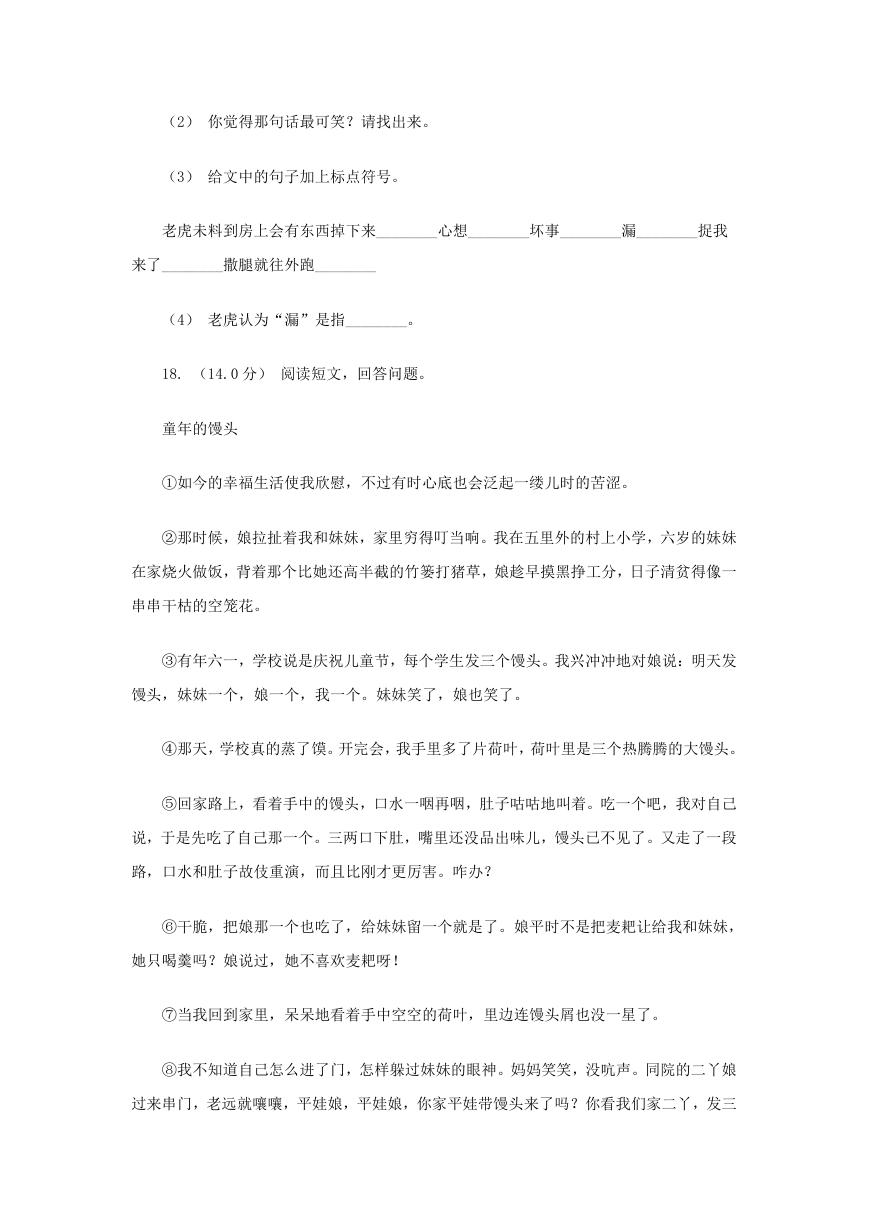 （2） 你觉得那句话最可笑？请找出来。

（3） 给文中的句子加上标点符号。

老虎未料到房上会有东西掉下来________心想________坏事________漏________捉我来了________撒腿就往外跑________

（4） 老虎认为“漏”是指________。

18. （14.0分） 阅读短文，回答问题。

童年的馒头

①如今的幸福生活使我欣慰，不过有时心底也会泛起一缕儿时的苦涩。

②那时候，娘拉扯着我和妹妹，家里穷得叮当响。我在五里外的村上小学，六岁的妹妹在家烧火做饭，背着那个比她还高半截的竹篓打猪草，娘趁早摸黑挣工分，日子清贫得像一串串干枯的空笼花。

③有年六一，学校说是庆祝儿童节，每个学生发三个馒头。我兴冲冲地对娘说：明天发馒头，妹妹一个，娘一个，我一个。妹妹笑了，娘也笑了。

④那天，学校真的蒸了馍。开完会，我手里多了片荷叶，荷叶里是三个热腾腾的大馒头。

⑤回家路上，看着手中的馒头，口水一咽再咽，肚子咕咕地叫着。吃一个吧，我对自己说，于是先吃了自己那一个。三两口下肚，嘴里还没品出味儿，馒头已不见了。又走了一段路，口水和肚子故伎重演，而且比刚才更厉害。咋办？

⑥干脆，把娘那一个也吃了，给妹妹留一个就是了。娘平时不是把麦粑让给我和妹妹，她只喝羹吗？娘说过，她不喜欢麦粑呀！

⑦当我回到家里，呆呆地看着手中空空的荷叶，里边连馒头屑也没一星了。

⑧我不知道自己怎么进了门，怎样躲过妹妹的眼神。妈妈笑笑，没吭声。同院的二丫娘过来串门，老远就嚷嚷，平娃娘，平娃娘，你家平娃带馒头来了吗？你看我们家二丫，发三